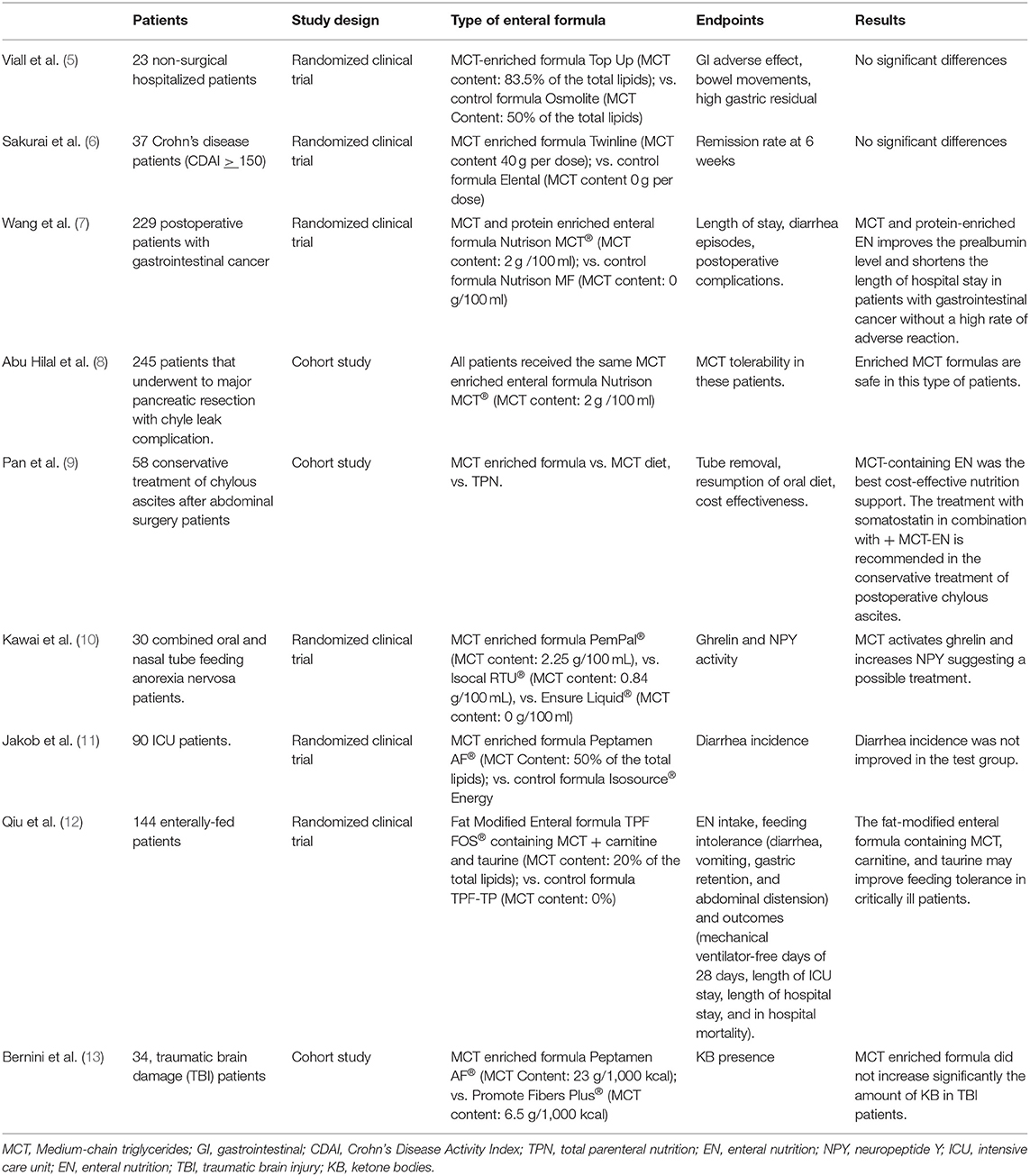 | | Patients | Study design | Type of enteral formula | Endpoints | Results |
|---|---|---|---|---|---|
| Viall et al. (5) | 23 non-surgical hospitalized patients | Randomized clinical trial | MCT-enriched formula Top Up (MCT content: 83.5% of the total lipids); vs. control formula Osmolite (MCT Content: 50% of the total lipids) | GI adverse effect, bowel movements, high gastric residual | No significant differences |
| Sakurai et al. (6) | 37 Crohn's disease patients (CDAI $\geq$ 150) | Randomized clinical trial | MCT enriched formula Twinline (MCT content 40 g per dose); vs. control formula Elental (MCT content 0 g per dose) | Remission rate at 6 weeks | No significant differences |
| Wang et al. (7) | 229 postoperative patients with gastrointestinal cancer | Randomized clinical trial | MCT and protein enriched enteral formula Nutrison MCT® (MCT content: 2 g /100 ml); vs. control formula Nutrison MF (MCT content: 0 g/100 ml) | Length of stay, diarrhea episodes, postoperative complications. | MCT and protein-enriched EN improves the prealbumin level and shortens the length of hospital stay in patients with gastrointestinal cancer without a high rate of adverse reaction. |
| Abu Hilal et al. (8) | 245 patients that underwent to major pancreatic resection with chyle leak complication. | Cohort study | All patients received the same MCT enriched enteral formula Nutrison MCT® (MCT content: 2 g /100 ml) | MCT tolerability in these patients. | Enriched MCT formulas are safe in this type of patients. |
| Pan et al. (9) | 58 conservative treatment of chylous ascites after abdominal surgery patients | Cohort study | MCT enriched formula vs. MCT diet, vs. TPN. | Tube removal, resumption of oral diet, cost effectiveness. | MCT-containing EN was the best cost-effective nutrition support. The treatment with somatostatin in combination with + MCT-EN is recommended in the conservative treatment of postoperative chylous ascites. |
| Kawai et al. (10) | 30 combined oral and nasal tube feeding anorexia nervosa patients. | Randomized clinical trial | MCT enriched formula PemPal® (MCT content: 2.25 g/100 mL), vs. Isocal RTU® (MCT content: 0.84 g/100 mL), vs. Ensure Liquid® (MCT content: 0 g/100 ml) | Ghrelin and NPY activity | MCT activates ghrelin and increases NPY suggesting a possible treatment. |
| Jakob et al. (11) | 90 ICU patients. | Randomized clinical trial | MCT enriched formula Peptamen AF® (MCT Content: 50% of the total lipids); vs. control formula Isosource® Energy | Diarrhea incidence | Diarrhea incidence was not improved in the test group. |
| Qiu et al. (12) | 144 enterally-fed patients | Randomized clinical trial | Fat Modified Enteral formula TPF FOS® containing MCT + carnitine and taurine (MCT content: 20% of the total lipids); vs. control formula TPF-TP (MCT content: 0%) | EN intake, feeding intolerance (diarrhea, vomiting, gastric retention, and abdominal distension) and outcomes (mechanical ventilator-free days of 28 days, length of ICU stay, length of hospital stay, and in hospital mortality). | The fat-modified enteral formula containing MCT, carnitine, and taurine may improve feeding tolerance in critically ill patients. |
| Bernini et al. (13) | 34, traumatic brain damage (TBI) patients | Cohort study | MCT enriched formula Peptamen AF® (MCT Content: 23 g/1,000 kcal); vs. Promote Fibers Plus® (MCT content: 6.5 g/1,000 kcal) | KB presence | MCT enriched formula did not increase significantly the amount of KB in TBI patients. |

MCT, Medium-chain triglycerides; GI, gastrointestinal; CDAI, Crohn's Disease Activity Index; TPN, total parenteral nutrition; EN, enteral nutrition; NPY, neuropeptide Y; ICU, intensive care unit; EN, enteral nutrition; TBI, traumatic brain injury; KB, ketone bodies.